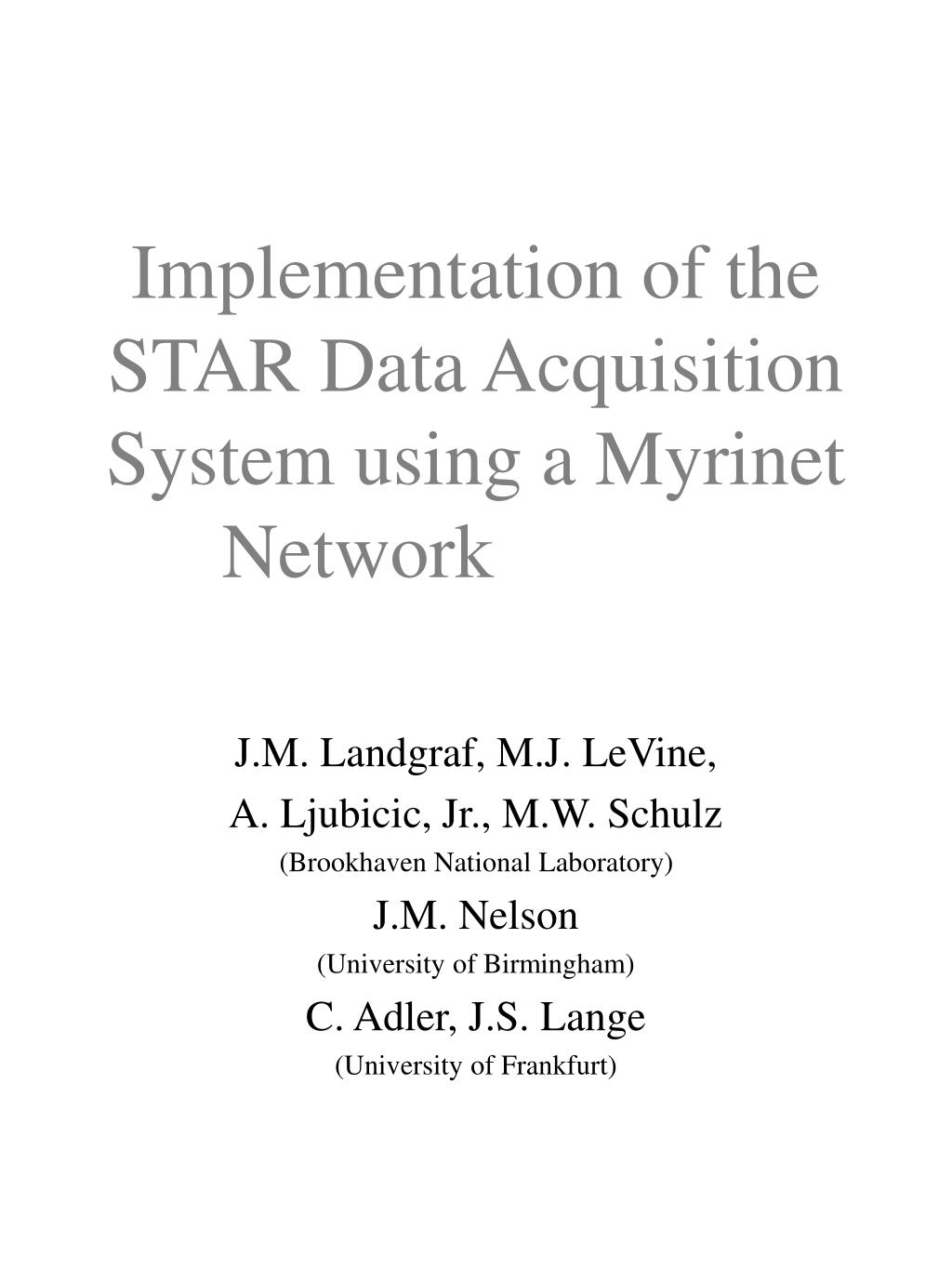 Implementation of the STAR Data Acquisition System using a Myrinet Network

J.M. Landgraf, M.J. LeVine,
A. Ljubicic, Jr., M.W. Schulz
(Brookhaven National Laboratory)
J.M. Nelson
(University of Birmingham)
C. Adler, J.S. Lange
(University of Frankfurt)